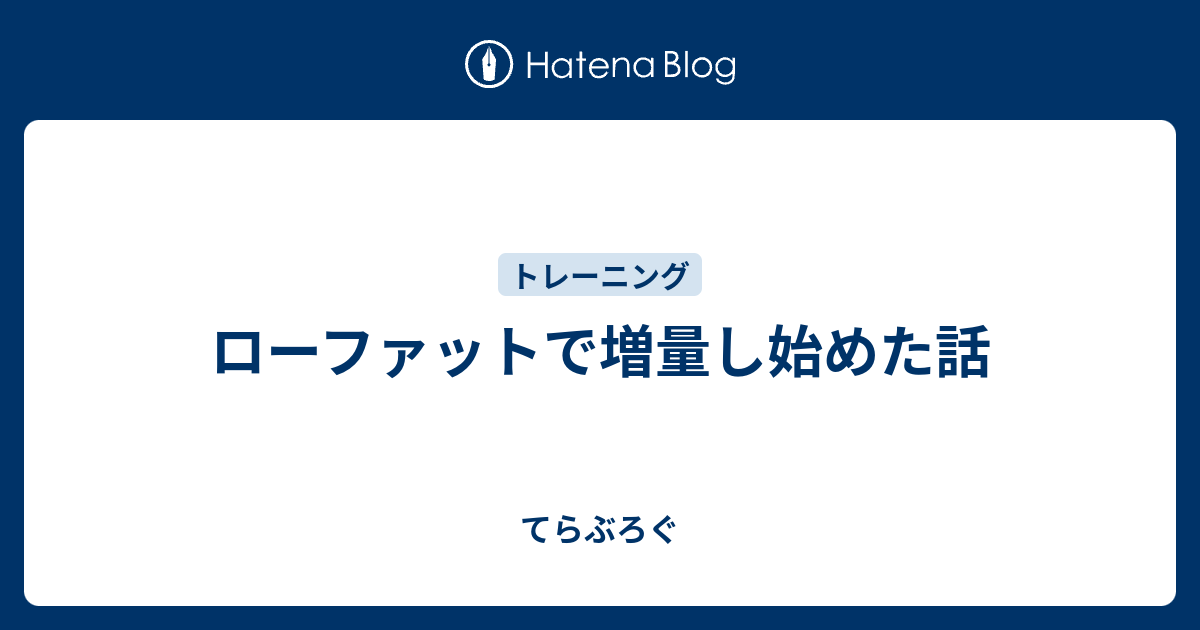 Hatena Blog

トレーニング

ローファットで増量し始めた話

てらぶろぐ